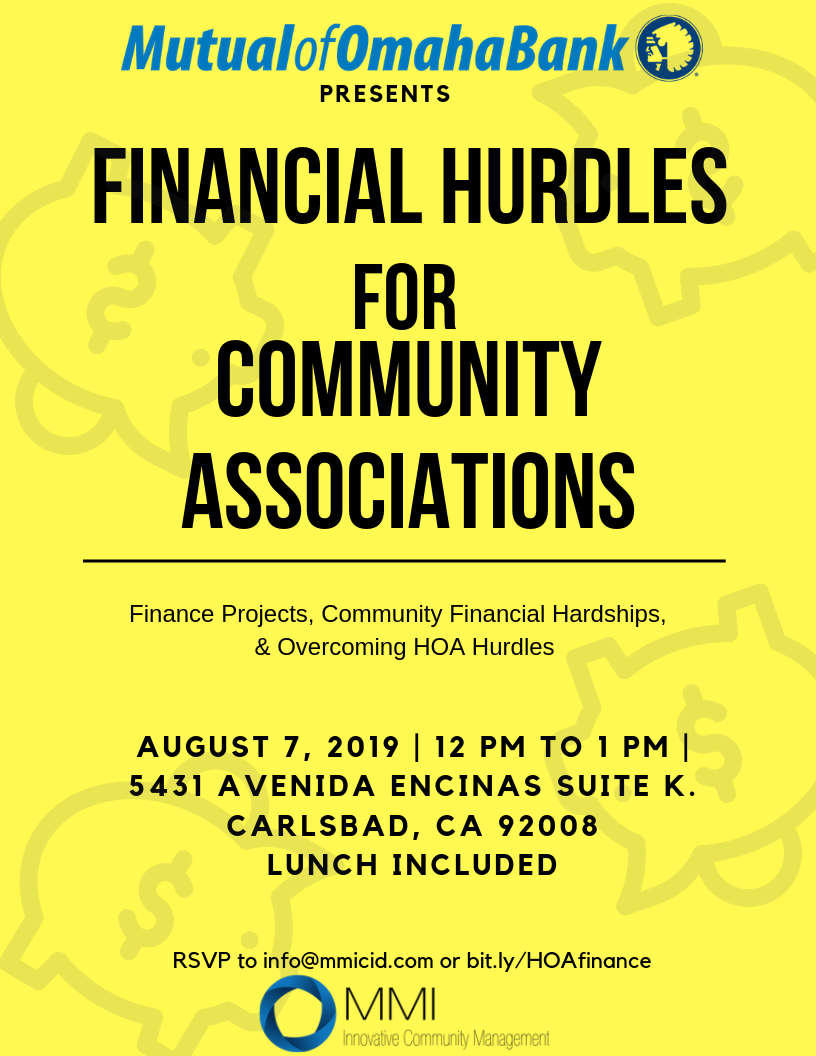 MutualofOmahaBank

PRESENTS

FINANCIAL HURDLES FOR COMMUNITY ASSOCIATIONS

Finance Projects, Community Financial Hardships, & Overcoming HOA Hurdles

AUGUST 7, 2019 | 12 PM TO 1 PM |
5431 AVENIDA ENCINAS SUITE K.
CARLSBAD, CA 92008
LUNCH INCLUDED

RSVP to info@mmicid.com or bit.ly/HOAfinance

MMI
Innovative Community Management